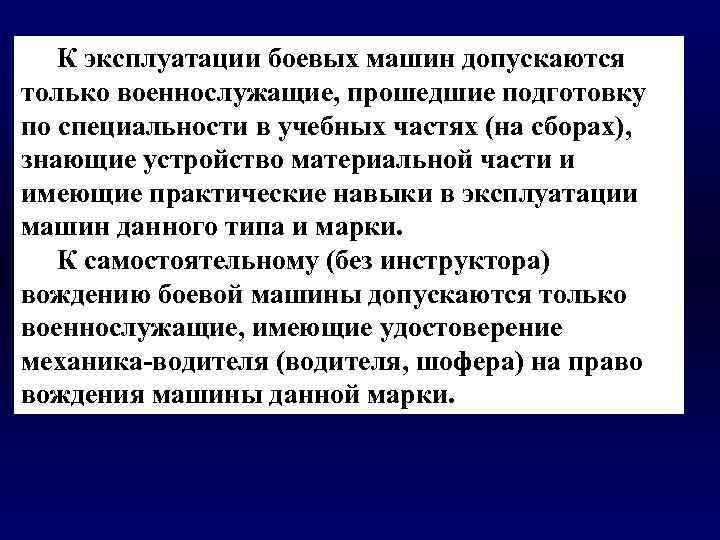 К эксплуатации боевых машин допускаются только военнослужащие, прошедшие подготовку по специальности в учебных частях (на сборах), знающие устройство материальной части и имеющие практические навыки в эксплуатации машин данного типа и марки.

К самостоятельному (без инструктора) вождению боевой машины допускаются только военнослужащие, имеющие удостоверение механика-водителя (водителя, шофера) на право вождения машины данной марки.